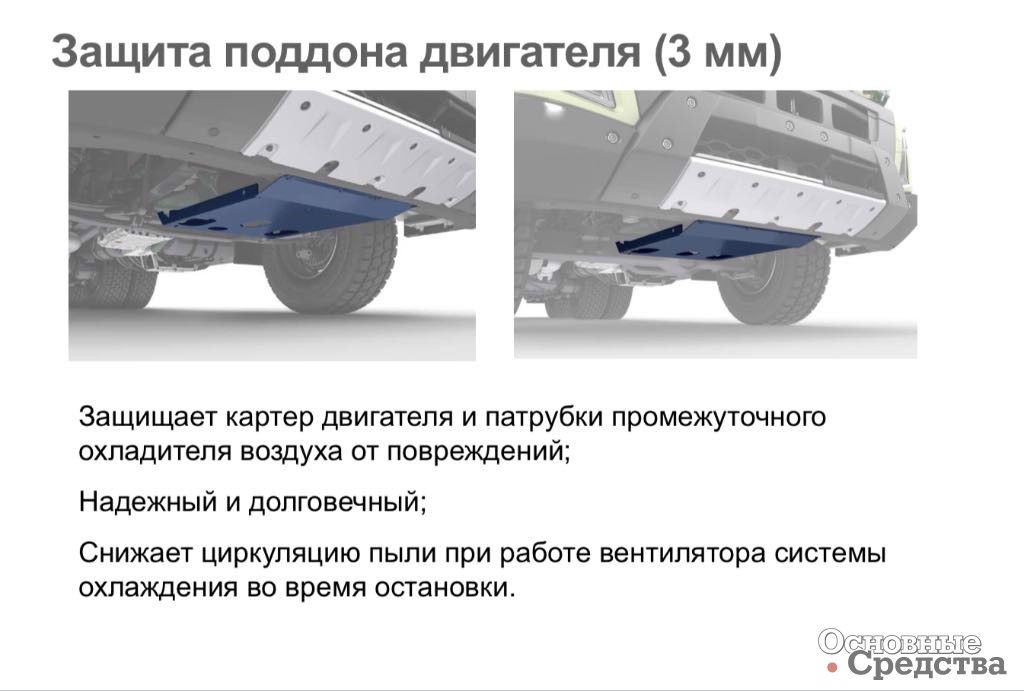 Защита поддона двигателя (3 мм)

Защищает картер двигателя и патрубки промежуточного охладителя воздуха от повреждений;

Надежный и долговечный;

Снижает циркуляцию пыли при работе вентилятора системы охлаждения во время остановки.

Основные Средства